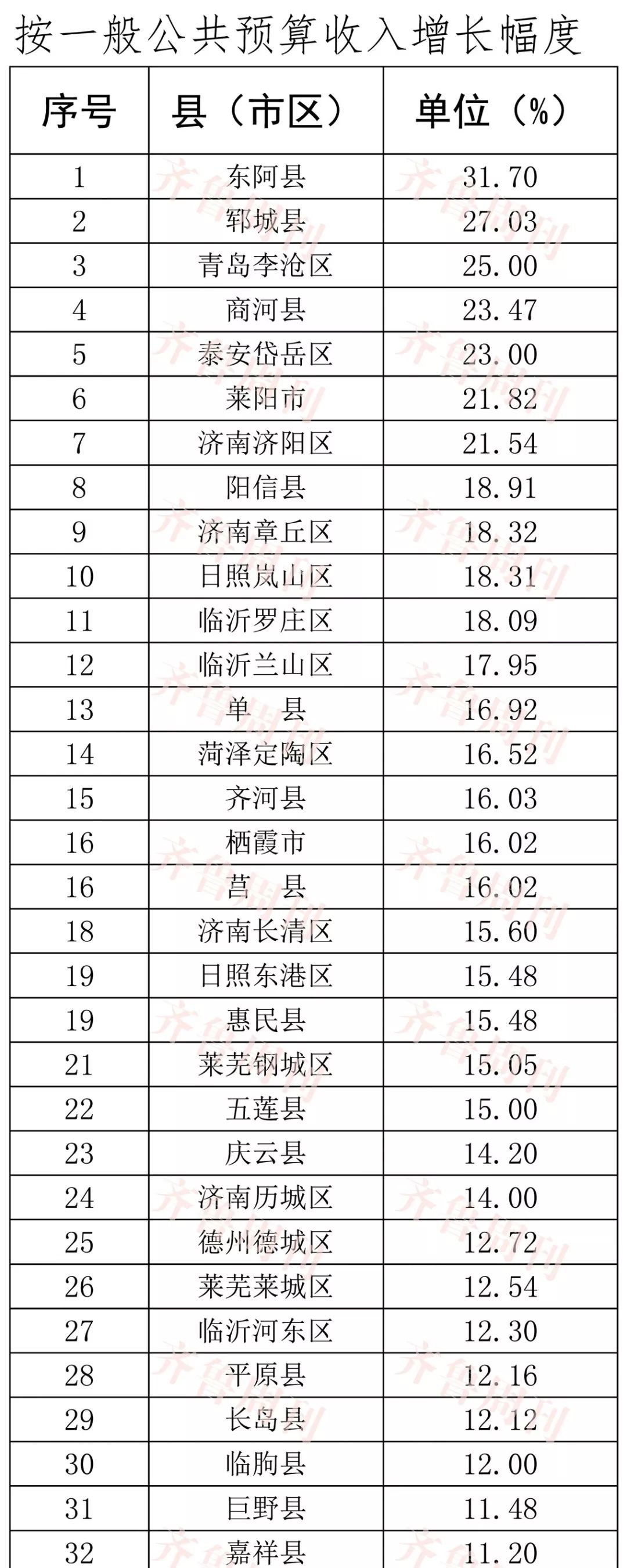 按一般公共预算收入增长幅度

| 序号 | 县（市区） | 单位（%） |
|---|---|---|
| 1 | 东阿县 | 31.70 |
| 2 | 郓城县 | 27.03 |
| 3 | 青岛李沧区 | 25.00 |
| 4 | 商河县 | 23.47 |
| 5 | 泰安岱岳区 | 23.00 |
| 6 | 莱阳市 | 21.82 |
| 7 | 济南济阳区 | 21.54 |
| 8 | 阳信县 | 18.91 |
| 9 | 济南章丘区 | 18.32 |
| 10 | 日照岚山区 | 18.31 |
| 11 | 临沂罗庄区 | 18.09 |
| 12 | 临沂兰山区 | 17.95 |
| 13 | 单　县 | 16.92 |
| 14 | 菏泽定陶区 | 16.52 |
| 15 | 齐河县 | 16.03 |
| 16 | 栖霞市 | 16.02 |
| 16 | 莒　县 | 16.02 |
| 18 | 济南长清区 | 15.60 |
| 19 | 日照东港区 | 15.48 |
| 19 | 惠民县 | 15.48 |
| 21 | 莱芜钢城区 | 15.05 |
| 22 | 五莲县 | 15.00 |
| 23 | 庆云县 | 14.20 |
| 24 | 济南历城区 | 14.00 |
| 25 | 德州德城区 | 12.72 |
| 26 | 莱芜莱城区 | 12.54 |
| 27 | 临沂河东区 | 12.30 |
| 28 | 平原县 | 12.16 |
| 29 | 长岛县 | 12.12 |
| 30 | 临朐县 | 12.00 |
| 31 | 巨野县 | 11.48 |
| 32 | 嘉祥县 | 11.20 |

齐鲁周刊